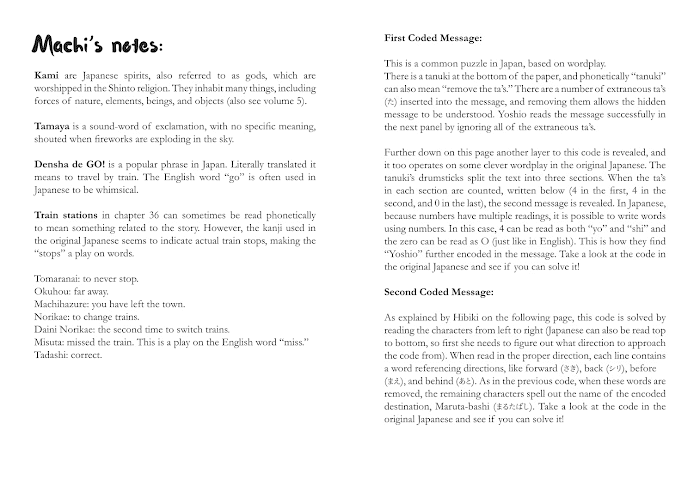 Machi's notes:

**Kami** are Japanese spirits, also referred to as gods, which are worshipped in the Shinto religion. They inhabit many things, including forces of nature, elements, beings, and objects (also see volume 5).

**Tamaya** is a sound-word of exclamation, with no specific meaning, shouted when fireworks are exploding in the sky.

**Densha de GO!** is a popular phrase in Japan. Literally translated it means to travel by train. The English word "go" is often used in Japanese to be whimsical.

**Train stations** in chapter 36 can sometimes be read phonetically to mean something related to the story. However, the kanji used in the original Japanese seems to indicate actual train stops, making the "stops" a play on words.

Tomaranai: to never stop.
Okuhou: far away.
Machihazure: you have left the town.
Norikae: to change trains.
Daini Norikae: the second time to switch trains.
Misuta: missed the train. This is a play on the English word "miss."
Tadashi: correct.

**First Coded Message:**

This is a common puzzle in Japan, based on wordplay.
There is a tanuki at the bottom of the paper, and phonetically "tanuki" can also mean "remove the ta's." There are a number of extraneous ta's (た) inserted into the message, and removing them allows the hidden message to be understood. Yoshio reads the message successfully in the next panel by ignoring all of the extraneous ta's.

Further down on this page another layer to this code is revealed, and it too operates on some clever wordplay in the original Japanese. The tanuki's drumsticks split the text into three sections. When the ta's in each section are counted, written below (4 in the first, 4 in the second, and 0 in the last), the second message is revealed. In Japanese, because numbers have multiple readings, it is possible to write words using numbers. In this case, 4 can be read as both "yo" and "shi" and the zero can be read as O (just like in English). This is how they find "Yoshio" further encoded in the message. Take a look at the code in the original Japanese and see if you can solve it!

**Second Coded Message:**

As explained by Hibiki on the following page, this code is solved by reading the characters from left to right (Japanese can also be read top to bottom, so first she needs to figure out what direction to approach the code from). When read in the proper direction, each line contains a word referencing directions, like forward (さき), back (シリ), before (まえ), and behind (あと). As in the previous code, when these words are removed, the remaining characters spell out the name of the encoded destination, Maruta-bashi (まるたばし). Take a look at the code in the original Japanese and see if you can solve it!